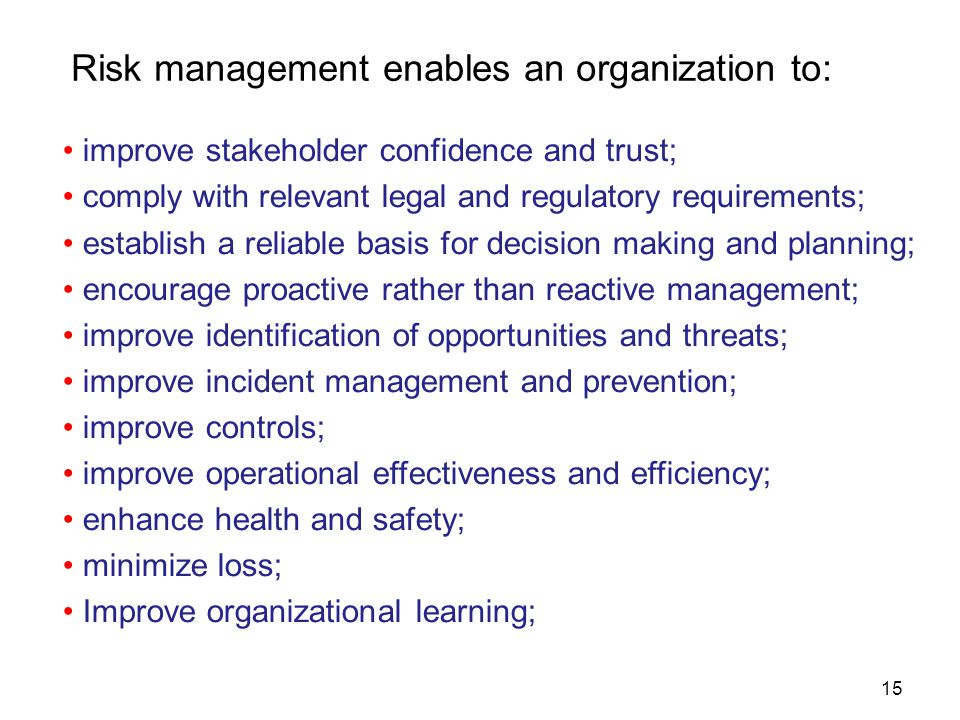 Risk management enables an organization to:

• improve stakeholder confidence and trust;
• comply with relevant legal and regulatory requirements;
• establish a reliable basis for decision making and planning;
• encourage proactive rather than reactive management;
• improve identification of opportunities and threats;
• improve incident management and prevention;
• improve controls;
• improve operational effectiveness and efficiency;
• enhance health and safety;
• minimize loss;
• Improve organizational learning;

15